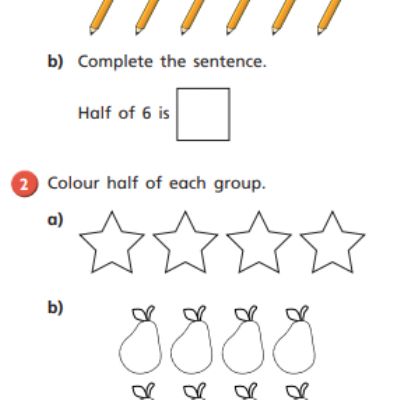 b) Complete the sentence.

Half of 6 is

2 Colour half of each group.

a)

b)